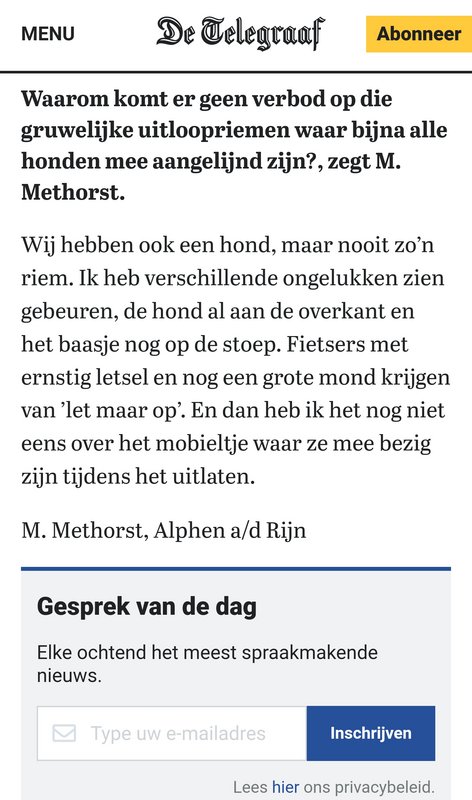 MENU De Telegraaf Abonneer

Waarom komt er geen verbod op die gruwelijke uitloopriemen waar bijna alle honden mee aangelijnd zijn?, zegt M. Methorst.

Wij hebben ook een hond, maar nooit zo'n riem. Ik heb verschillende ongelukken zien gebeuren, de hond al aan de overkant en het baasje nog op de stoep. Fietsers met ernstig letsel en nog een grote mond krijgen van 'let maar op'. En dan heb ik het nog niet eens over het mobieltje waar ze mee bezig zijn tijdens het uitlaten.

M. Methorst, Alphen a/d Rijn

Gesprek van de dag

Elke ochtend het meest spraakmakende nieuws.

Type uw e-mailadres

Inschrijven

Lees hier ons privacybeleid.